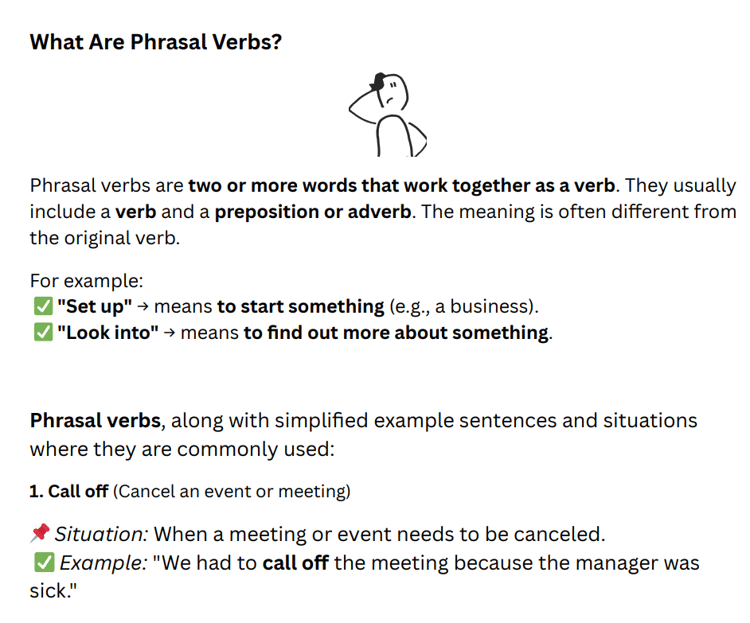 What Are Phrasal Verbs?

Phrasal verbs are two or more words that work together as a verb. They usually include a verb and a preposition or adverb. The meaning is often different from the original verb.

For example:
✅ "Set up" → means to start something (e.g., a business).
✅ "Look into" → means to find out more about something.

Phrasal verbs, along with simplified example sentences and situations where they are commonly used:

1. Call off (Cancel an event or meeting)

📌 Situation: When a meeting or event needs to be canceled.
✅ Example: "We had to call off the meeting because the manager was sick."